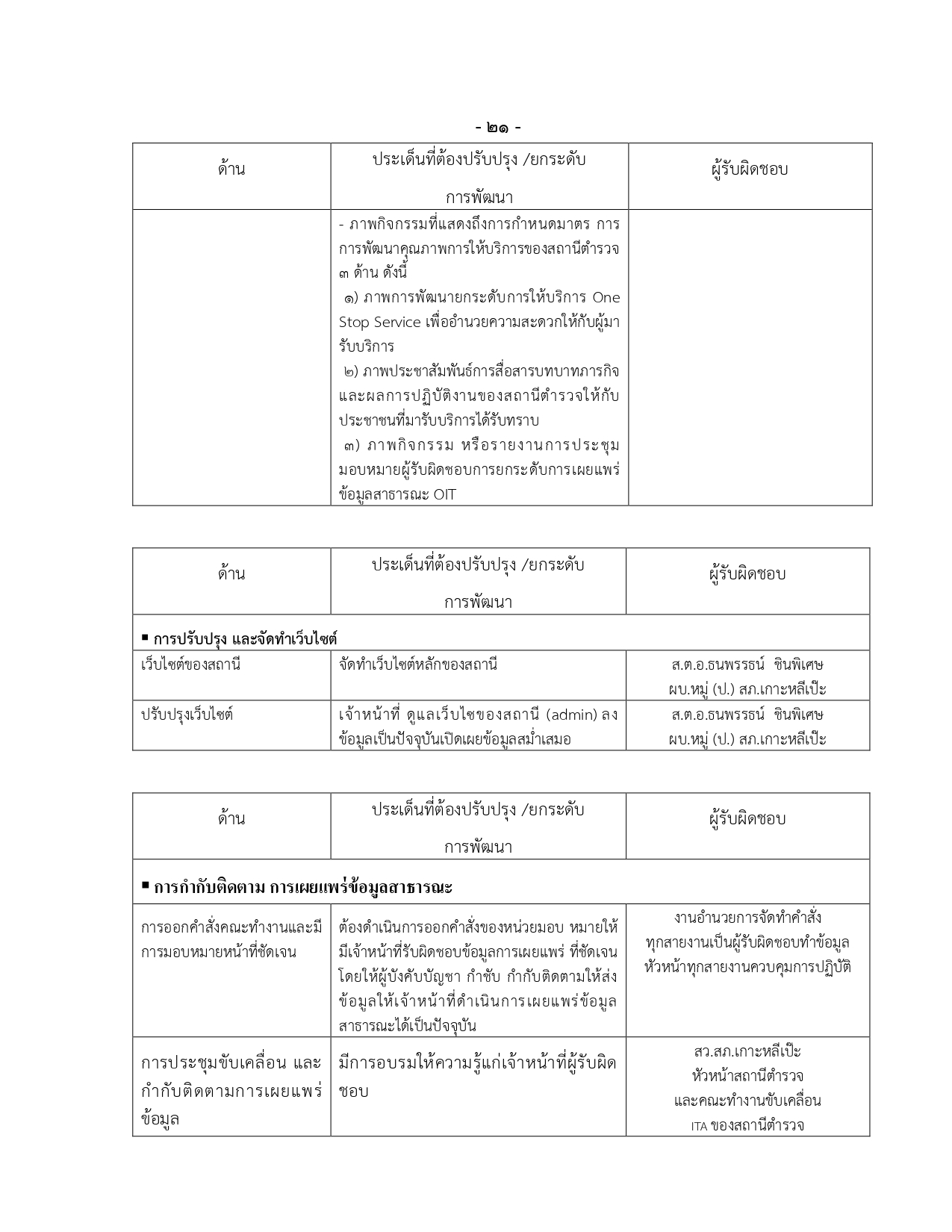 - ๒๑ -

| ด้าน | ประเด็นที่ต้องปรับปรุง /ยกระดับ การพัฒนา | ผู้รับผิดชอบ |
|---|---|---|
| | - ภาพกิจกรรมที่แสดงถึงการกำหนดมาตร การ การพัฒนาคุณภาพการให้บริการของสถานีตำรวจ ๓ ด้าน ดังนี้ ๑) ภาพการพัฒนายกระดับการให้บริการ One Stop Service เพื่ออำนวยความสะดวกให้กับผู้มารับบริการ ๒) ภาพประชาสัมพันธ์การสื่อสารบทบาทภารกิจและผลการปฏิบัติงานของสถานีตำรวจให้กับประชาชนที่มารับบริการได้รับทราบ ๓) ภาพกิจกรรม หรือรายงานการประชุมมอบหมายผู้รับผิดชอบการยกระดับการเผยแพร่ข้อมูลสาธารณะ OIT | |

| ด้าน | ประเด็นที่ต้องปรับปรุง /ยกระดับ การพัฒนา | ผู้รับผิดชอบ |
|---|---|---|
| ▪ การปรับปรุง และจัดทำเว็บไซต์ | | |
| เว็บไซต์ของสถานี | จัดทำเว็บไซต์หลักของสถานี | ส.ต.อ.ธนพรรธน์ ชินพิเศษ ผบ.หมู่ (ป.) สภ.เกาะหลีเป๊ะ |
| ปรับปรุงเว็บไซต์ | เจ้าหน้าที่ ดูแลเว็บไซของสถานี (admin) ลงข้อมูลเป็นปัจจุบันเปิดเผยข้อมูลสม่ำเสมอ | ส.ต.อ.ธนพรรธน์ ชินพิเศษ ผบ.หมู่ (ป.) สภ.เกาะหลีเป๊ะ |

| ด้าน | ประเด็นที่ต้องปรับปรุง /ยกระดับ การพัฒนา | ผู้รับผิดชอบ |
|---|---|---|
| ▪ การกำกับติดตาม การเผยแพร่ข้อมูลสาธารณะ | | |
| การออกคำสั่งคณะทำงานและมีการมอบหมายหน้าที่ชัดเจน | ต้องดำเนินการออกคำสั่งของหน่วยมอบ หมายให้มีเจ้าหน้าที่รับผิดชอบข้อมูลการเผยแพร่ ที่ชัดเจน โดยให้ผู้บังคับบัญชา กำชับ กำกับติดตามให้ส่งข้อมูลให้เจ้าหน้าที่ดำเนินการเผยแพร่ข้อมูลสาธารณะได้เป็นปัจจุบัน | งานอำนวยการจัดทำคำสั่ง ทุกสายงานเป็นผู้รับผิดชอบทำข้อมูล หัวหน้าทุกสายงานควบคุมการปฏิบัติ |
| การประชุมขับเคลื่อน และกำกับติดตามการเผยแพร่ข้อมูล | มีการอบรมให้ความรู้แก่เจ้าหน้าที่ผู้รับผิดชอบ | สว.สภ.เกาะหลีเป๊ะ หัวหน้าสถานีตำรวจ และคณะทำงานขับเคลื่อน ITA ของสถานีตำรวจ |